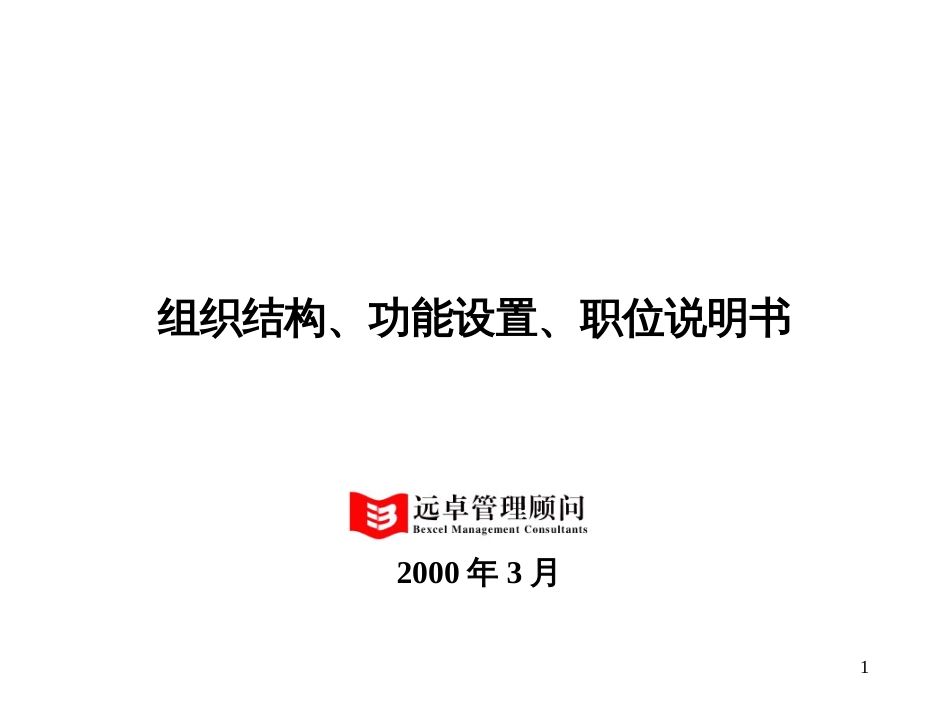 组织结构、功能设置、职位说明书

远卓管理顾问
Bexcel Management Consultants

2000 年 3 月

1